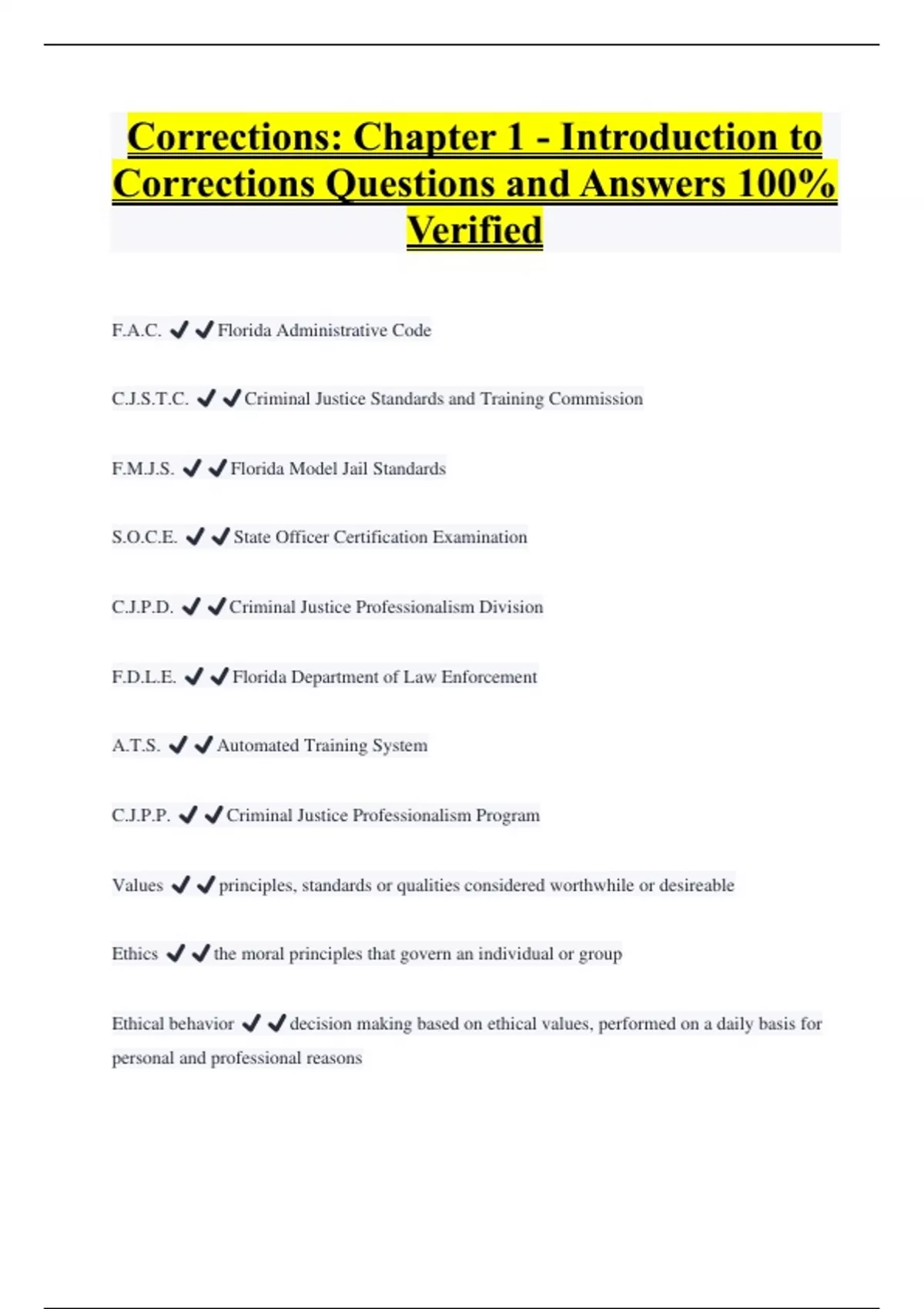 Corrections: Chapter 1 - Introduction to Corrections Questions and Answers 100% Verified

F.A.C. ✔✔Florida Administrative Code

C.J.S.T.C. ✔✔Criminal Justice Standards and Training Commission

F.M.J.S. ✔✔Florida Model Jail Standards

S.O.C.E. ✔✔State Officer Certification Examination

C.J.P.D. ✔✔Criminal Justice Professionalism Division

F.D.L.E. ✔✔Florida Department of Law Enforcement

A.T.S. ✔✔Automated Training System

C.J.P.P. ✔✔Criminal Justice Professionalism Program

Values ✔✔principles, standards or qualities considered worthwhile or desireable

Ethics ✔✔the moral principles that govern an individual or group

Ethical behavior ✔✔decision making based on ethical values, performed on a daily basis for personal and professional reasons